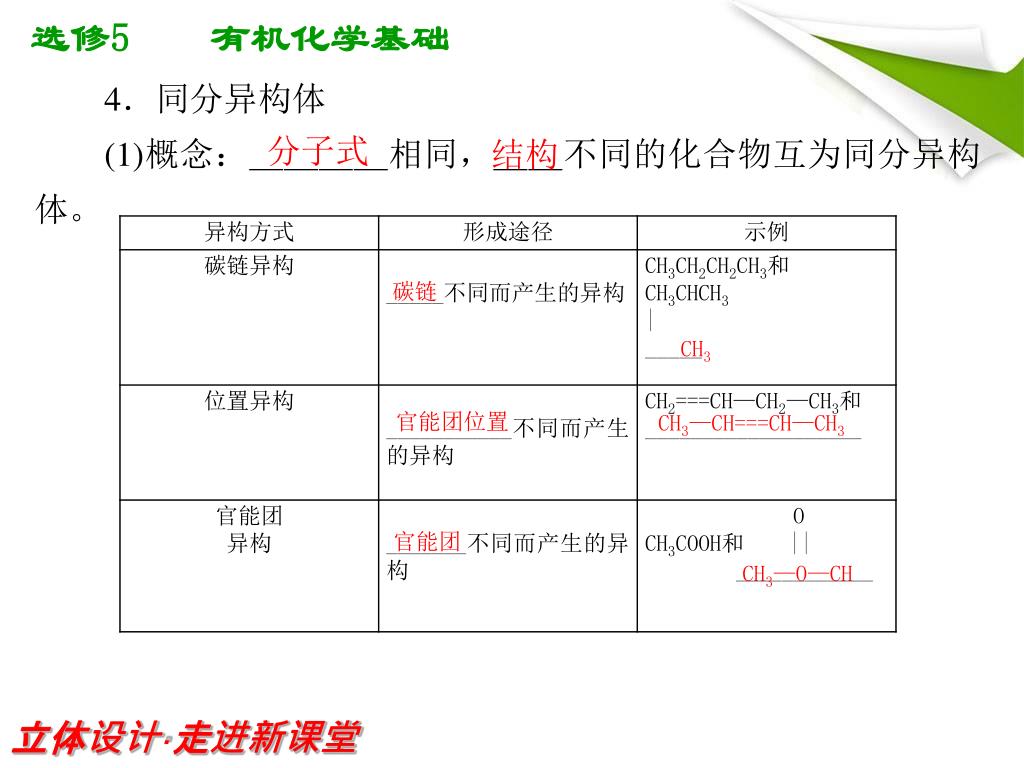 选修5　有机化学基础

4．同分异构体

(1)概念：分子式相同，结构不同的化合物互为同分异构体。

| 异构方式 | 形成途径 | 示例 |
|---|---|---|
| 碳链异构 | 碳链不同而产生的异构 | $CH_3CH_2CH_2CH_3$和 $CH_3CHCH_3$ \| $CH_3$ |
| 位置异构 | 官能团位置不同而产生的异构 | $CH_2$===CH—$CH_2$—$CH_3$和 $CH_3$—CH===CH—$CH_3$ |
| 官能团异构 | 官能团不同而产生的异构 | $CH_3COOH$和 O \|\| $CH_3$—O—CH |

立体设计·走进新课堂